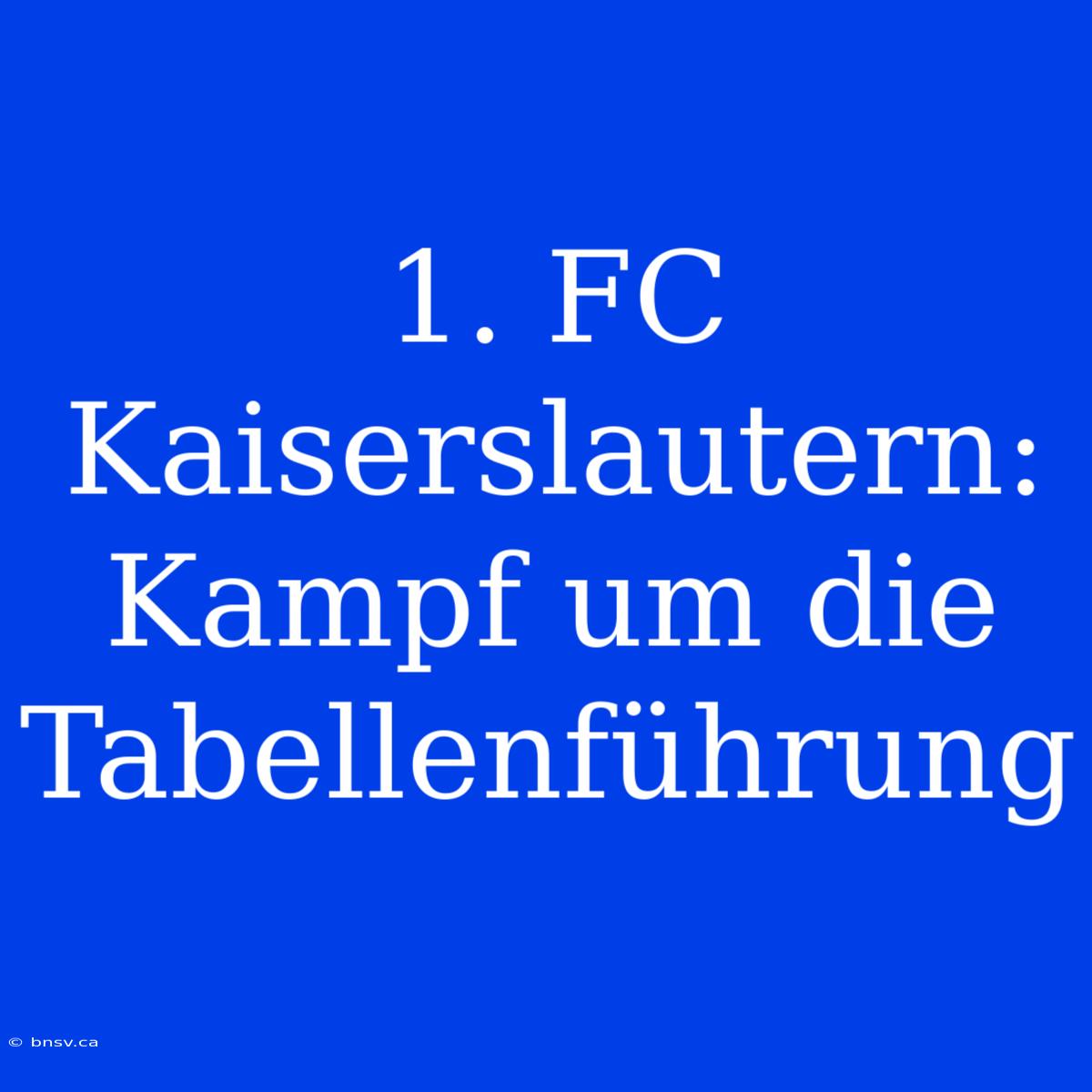 1. FC Kaiserslautern: Kampf um die Tabellenführung

© bnsv.ca